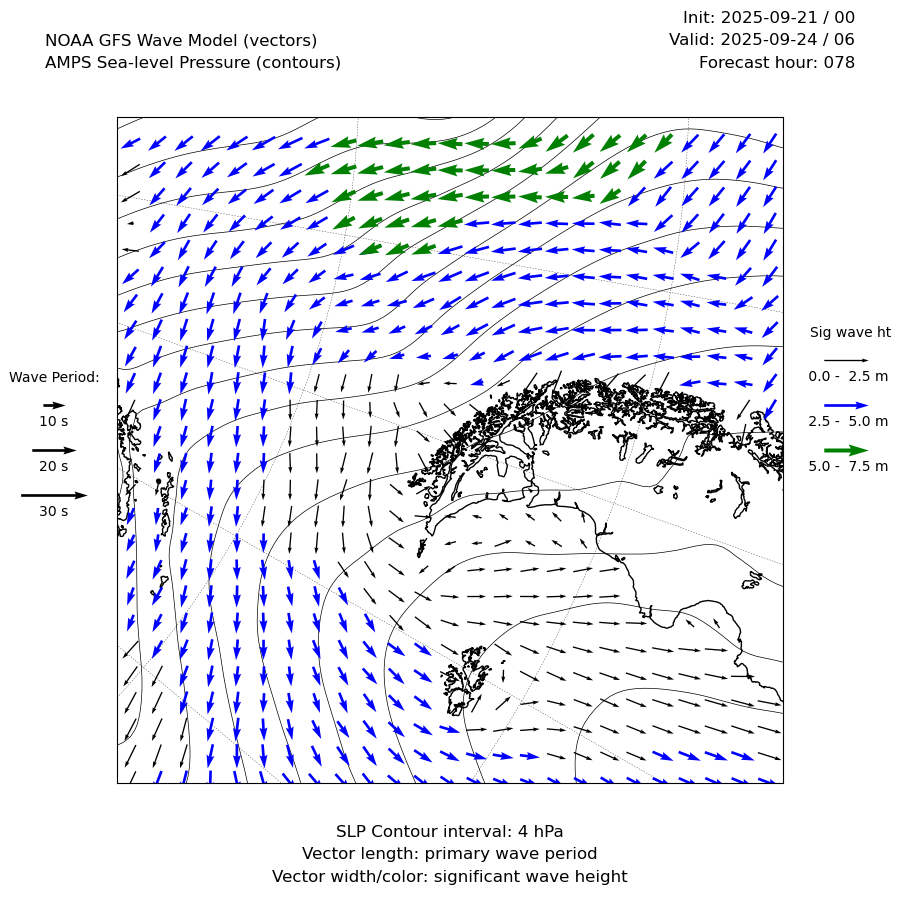 NOAA GFS Wave Model (vectors)
AMPS Sea-level Pressure (contours)

Init: 2025-09-21 / 00
Valid: 2025-09-24 / 06
Forecast hour: 078

Wave Period:
10 s
20 s
30 s

Sig wave ht
0.0 - 2.5 m
2.5 - 5.0 m
5.0 - 7.5 m

SLP Contour interval: 4 hPa
Vector length: primary wave period
Vector width/color: significant wave height